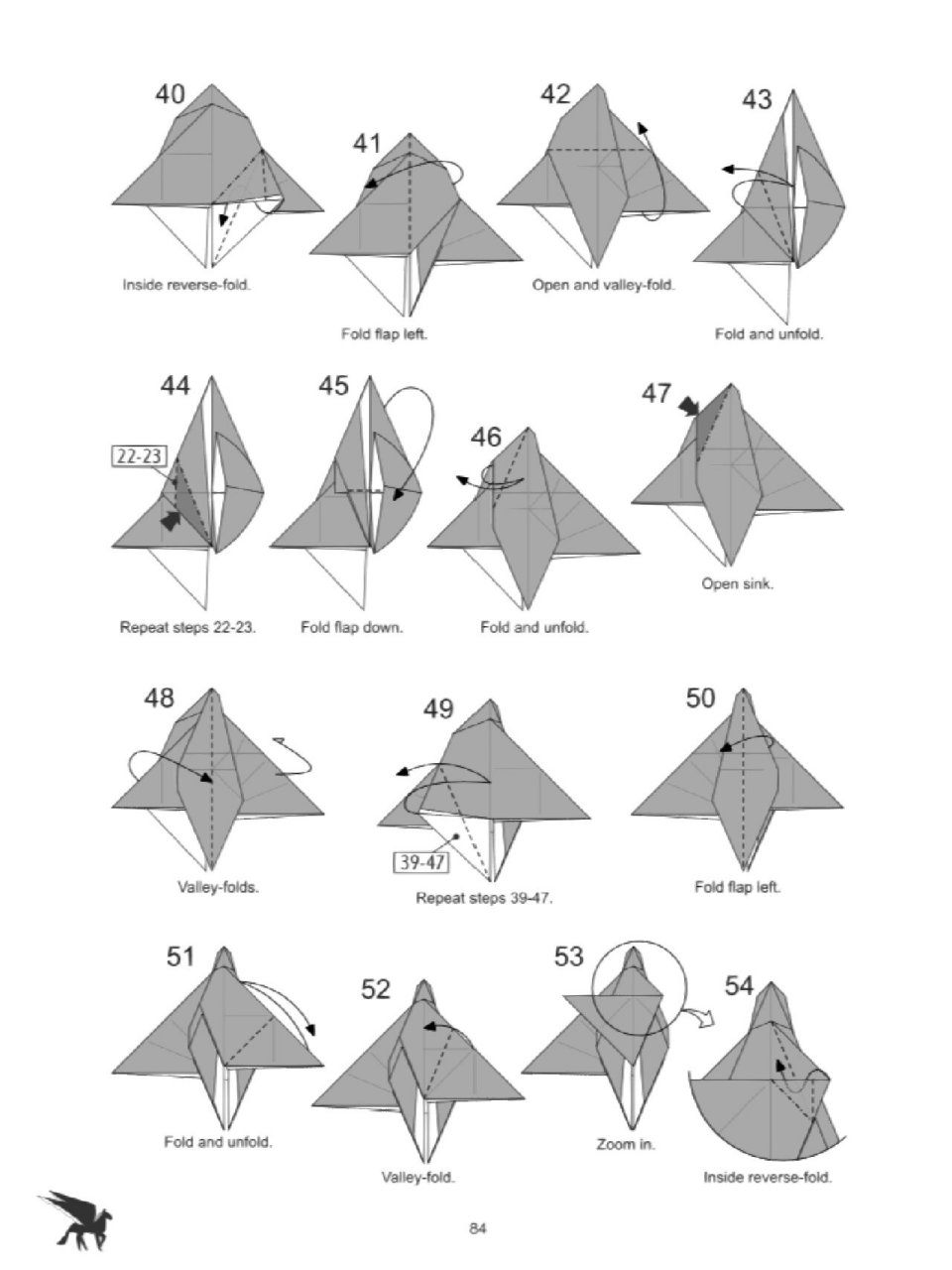 40
Inside reverse-fold.

41
Fold flap left.

42
Open and valley-fold.

43
Fold and unfold.

44
22-23
Repeat steps 22-23.

45
Fold flap down.

46
Fold and unfold.

47
Open sink.

48
Valley-folds.

49
39-47
Repeat steps 39-47.

50
Fold flap left.

51
Fold and unfold.

52
Valley-fold.

53
Zoom in.

54
Inside reverse-fold.

84